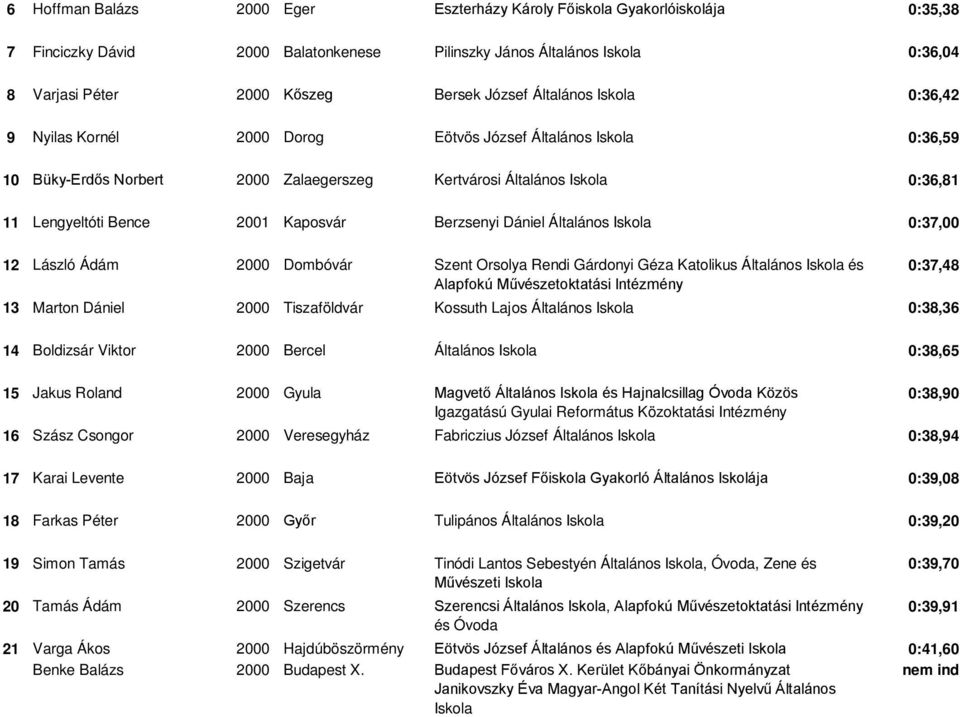 | 6 | Hoffman Balázs | 2000 | Eger | Eszterházy Károly Főiskola Gyakorlóiskolája | 0:35,38 |
|---|---|---|---|---|---|
| 7 | Finciczky Dávid | 2000 | Balatonkenese | Pilinszky János Általános Iskola | 0:36,04 |
| 8 | Varjasi Péter | 2000 | Kőszeg | Bersek József Általános Iskola | 0:36,42 |
| 9 | Nyilas Kornél | 2000 | Dorog | Eötvös József Általános Iskola | 0:36,59 |
| 10 | Büky-Erdős Norbert | 2000 | Zalaegerszeg | Kertvárosi Általános Iskola | 0:36,81 |
| 11 | Lengyeltóti Bence | 2001 | Kaposvár | Berzsenyi Dániel Általános Iskola | 0:37,00 |
| 12 | László Ádám | 2000 | Dombóvár | Szent Orsolya Rendi Gárdonyi Géza Katolikus Általános Iskola és Alapfokú Művészetoktatási Intézmény | 0:37,48 |
| 13 | Marton Dániel | 2000 | Tiszaföldvár | Kossuth Lajos Általános Iskola | 0:38,36 |
| 14 | Boldizsár Viktor | 2000 | Bercel | Általános Iskola | 0:38,65 |
| 15 | Jakus Roland | 2000 | Gyula | Magvető Általános Iskola és Hajnalcsillag Óvoda Közös Igazgatású Gyulai Református Közoktatási Intézmény | 0:38,90 |
| 16 | Szász Csongor | 2000 | Veresegyház | Fabriczius József Általános Iskola | 0:38,94 |
| 17 | Karai Levente | 2000 | Baja | Eötvös József Főiskola Gyakorló Általános Iskolája | 0:39,08 |
| 18 | Farkas Péter | 2000 | Győr | Tulipános Általános Iskola | 0:39,20 |
| 19 | Simon Tamás | 2000 | Szigetvár | Tinódi Lantos Sebestyén Általános Iskola, Óvoda, Zene és Művészeti Iskola | 0:39,70 |
| 20 | Tamás Ádám | 2000 | Szerencs | Szerencsi Általános Iskola, Alapfokú Művészetoktatási Intézmény és Óvoda | 0:39,91 |
| 21 | Varga Ákos | 2000 | Hajdúböszörmény | Eötvös József Általános és Alapfokú Művészeti Iskola | 0:41,60 |
| | Benke Balázs | 2000 | Budapest X. | Budapest Főváros X. Kerület Kőbányai Önkormányzat Janikovszky Éva Magyar-Angol Két Tanítási Nyelvű Általános Iskola | nem ind |